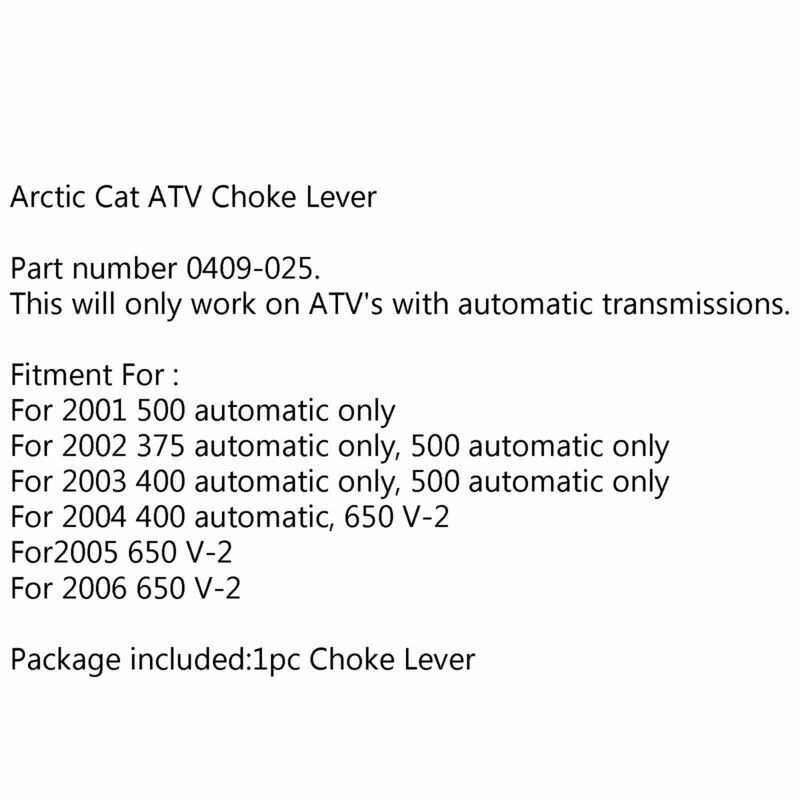 Arctic Cat ATV Choke Lever

Part number 0409-025.
This will only work on ATV's with automatic transmissions.

Fitment For :
For 2001 500 automatic only
For 2002 375 automatic only, 500 automatic only
For 2003 400 automatic only, 500 automatic only
For 2004 400 automatic, 650 V-2
For2005 650 V-2
For 2006 650 V-2

Package included:1pc Choke Lever